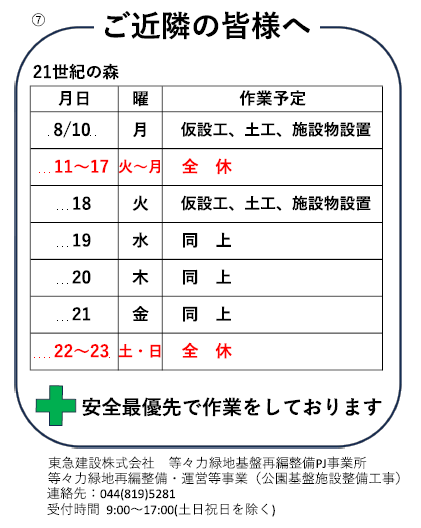 ⑦ ご近隣の皆様へ

21世紀の森

| 月日 | 曜 | 作業予定 |
|---|---|---|
| 8/10 | 月 | 仮設工、土工、施設物設置 |
| 11～17 | 火～月 | 全　休 |
| 18 | 火 | 仮設工、土工、施設物設置 |
| 19 | 水 | 同　上 |
| 20 | 木 | 同　上 |
| 21 | 金 | 同　上 |
| 22～23 | 土・日 | 全　休 |

安全最優先で作業をしております

東急建設株式会社　等々力緑地基盤再編整備PJ事業所
等々力緑地再編整備・運営等事業（公園基盤施設整備工事）
連絡先：044(819)5281
受付時間 9:00～17:00(土日祝日を除く)